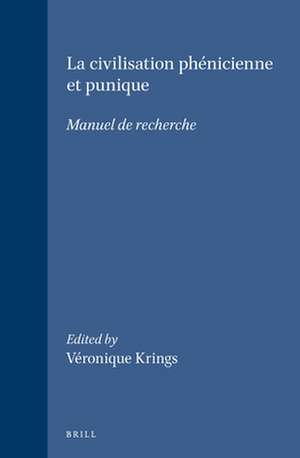 La civilisation phénicienne et punique

Manuel de recherche

Edited by
Véronique Krings

BRILL